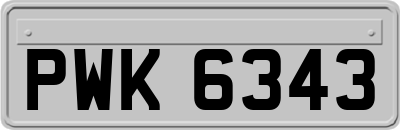 PWK 6343